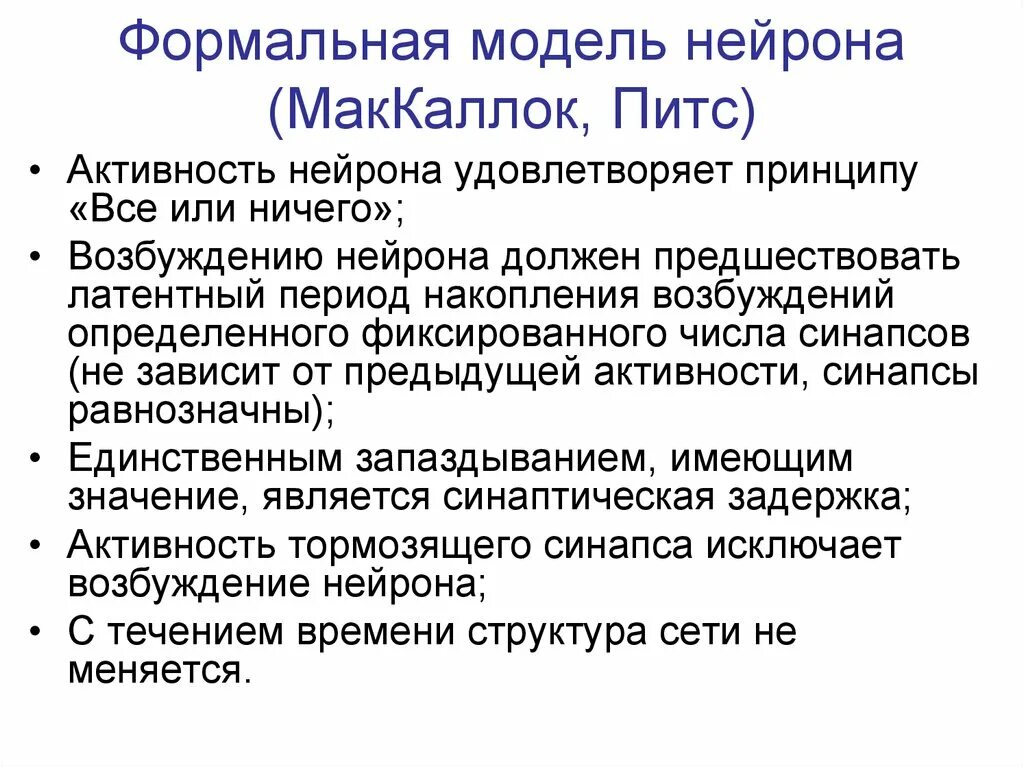 Формальная модель нейрона (МакКаллок, Питс)

• Активность нейрона удовлетворяет принципу «Все или ничего»;
• Возбуждению нейрона должен предшествовать латентный период накопления возбуждений определенного фиксированного числа синапсов (не зависит от предыдущей активности, синапсы равнозначны);
• Единственным запаздыванием, имеющим значение, является синаптическая задержка;
• Активность тормозящего синапса исключает возбуждение нейрона;
• С течением времени структура сети не меняется.